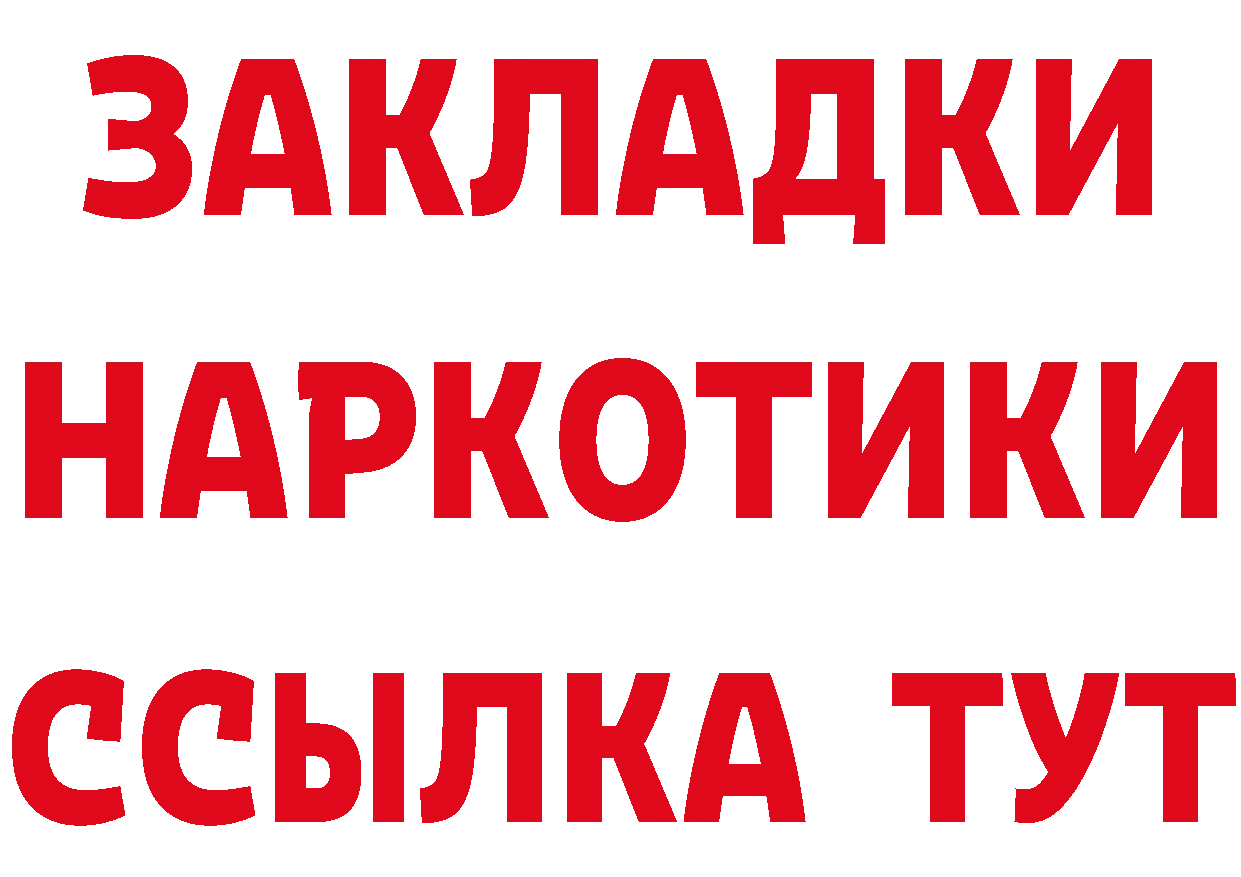 ЗАКЛАДКИ НАРКОТИКИ ССЫЛКА ТУТ